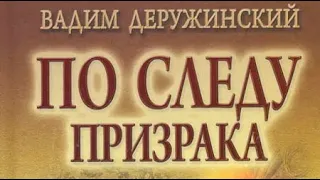 ВАДИМ ДЕРУЖИНСКИЙ

ПО СЛЕДУ ПРИЗРАКА